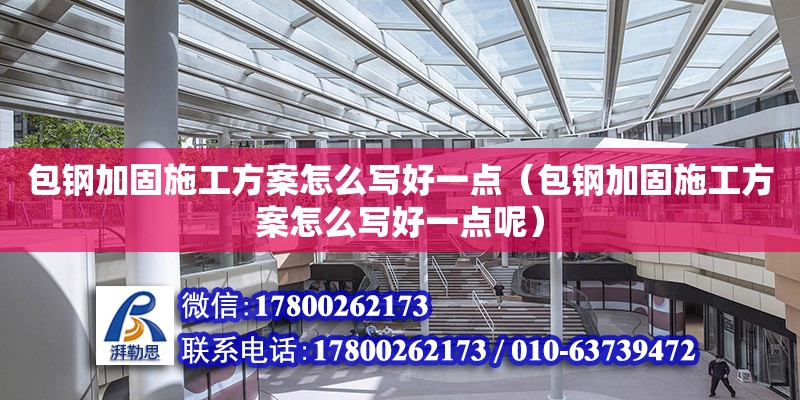 包钢加固施工方案怎么写好一点（包钢加固施工方案怎么写好一点呢）

湃勒思

微信:17800262173

联系电话:17800262173 / 010-63739472